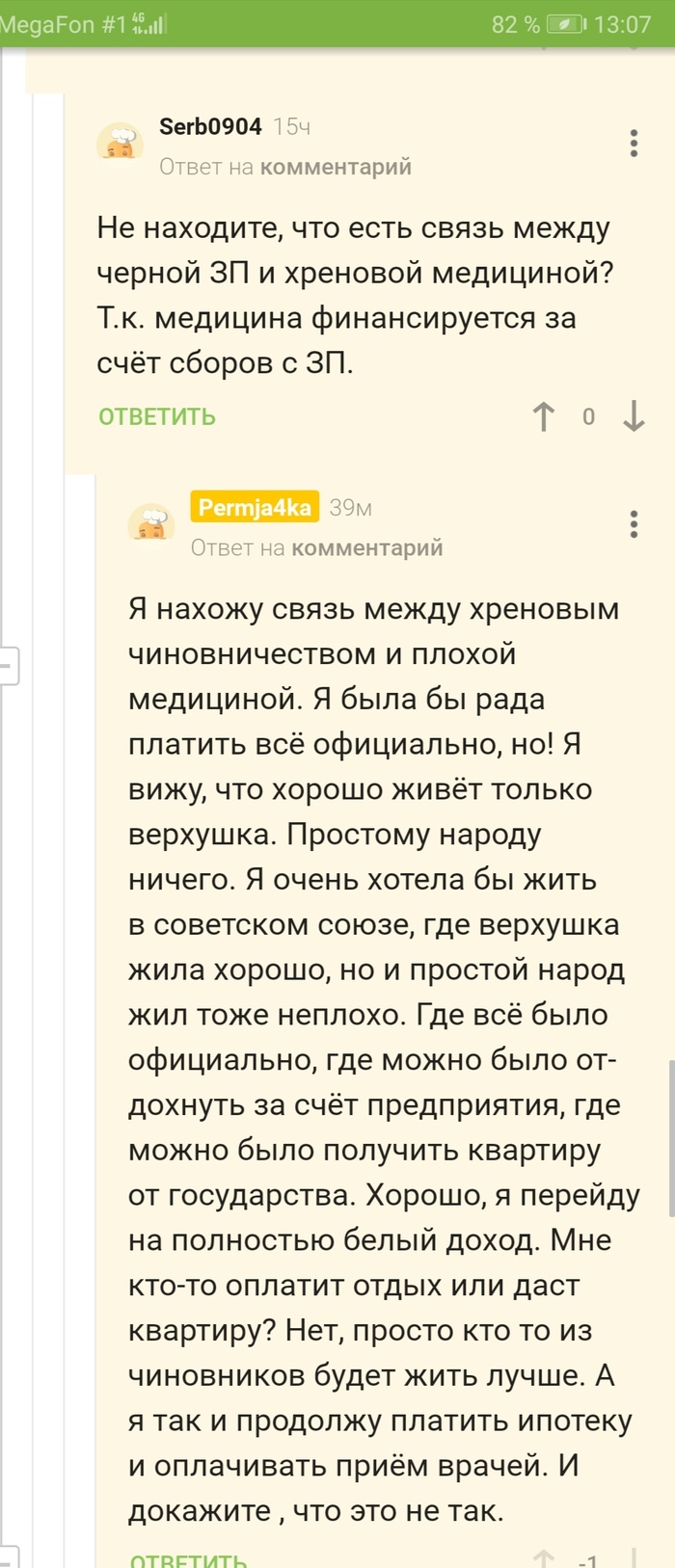 MegaFon #1 4G 82 % 13:07

Serb0904 15ч
Ответ на комментарий

Не находите, что есть связь между черной ЗП и хреновой медициной? Т.к. медицина финансируется за счёт сборов с ЗП.

ОТВЕТИТЬ 0

Permja4ka 39м
Ответ на комментарий

Я нахожу связь между хреновым чиновничеством и плохой медициной. Я была бы рада платить всё официально, но! Я вижу, что хорошо живёт только верхушка. Простому народу ничего. Я очень хотела бы жить в советском союзе, где верхушка жила хорошо, но и простой народ жил тоже неплохо. Где всё было официально, где можно было отдохнуть за счёт предприятия, где можно было получить квартиру от государства. Хорошо, я перейду на полностью белый доход. Мне кто-то оплатит отдых или даст квартиру? Нет, просто кто то из чиновников будет жить лучше. А я так и продолжу платить ипотеку и оплачивать приём врачей. И докажите , что это не так.

ОТВЕТИТЬ -1